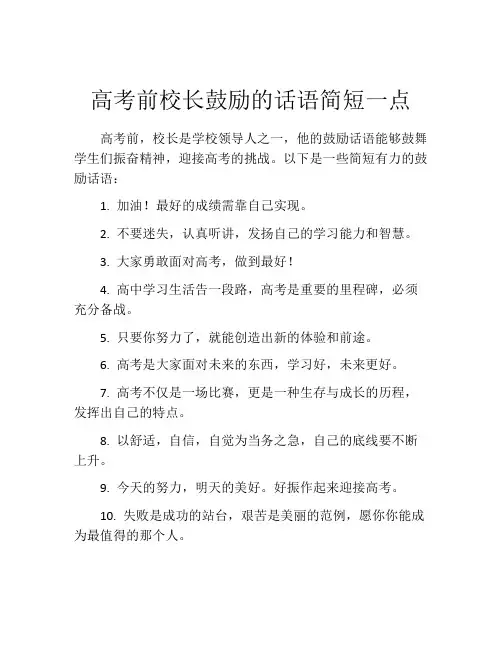 高考前校长鼓励的话语简短一点

高考前，校长是学校领导人之一，他的鼓励话语能够鼓舞学生们振奋精神，迎接高考的挑战。以下是一些简短有力的鼓励话语：

1. 加油！最好的成绩需靠自己实现。

2. 不要迷失，认真听讲，发扬自己的学习能力和智慧。

3. 大家勇敢面对高考，做到最好！

4. 高中学习生活告一段路，高考是重要的里程碑，必须充分备战。

5. 只要你努力了，就能创造出新的体验和前途。

6. 高考是大家面对未来的东西，学习好，未来更好。

7. 高考不仅是一场比赛，更是一种生存与成长的历程，发挥出自己的特点。

8. 以舒适，自信，自觉为当务之急，自己的底线要不断上升。

9. 今天的努力，明天的美好。好振作起来迎接高考。

10. 失败是成功的站台，艰苦是美丽的范例，愿你你能成为最值得的那个人。